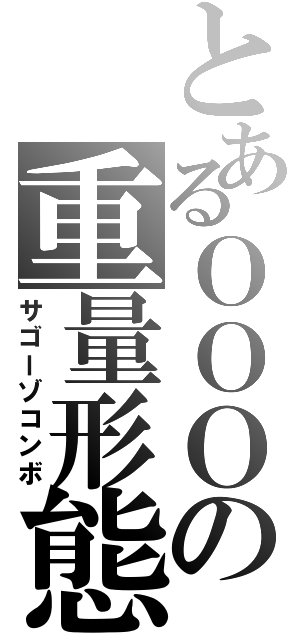 とあるOOOの
重量形態
サゴーゾコンボ